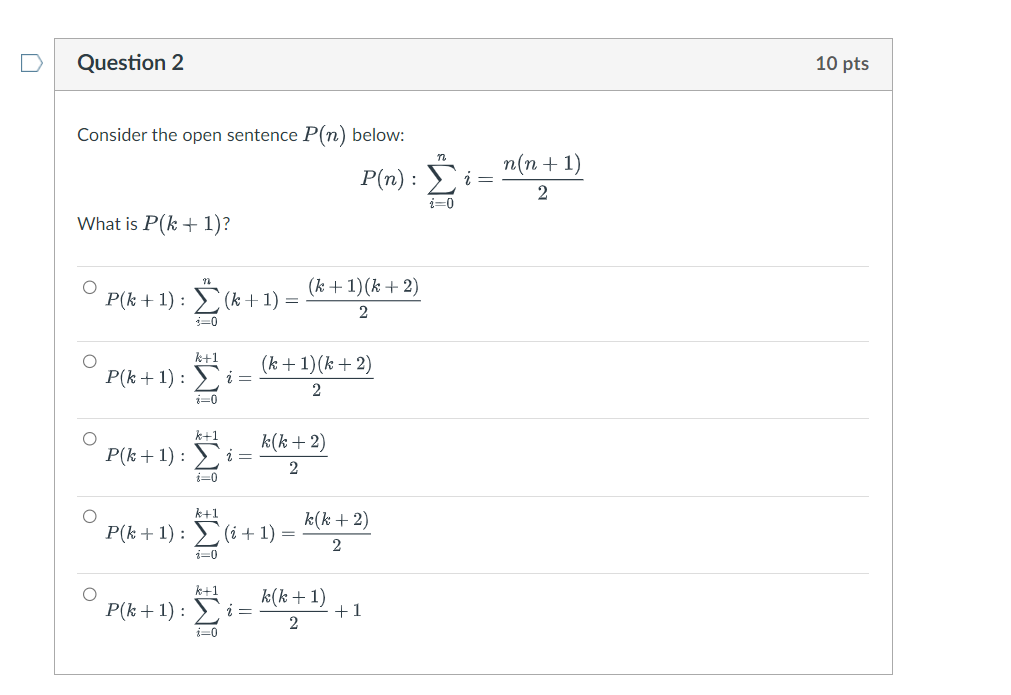 Question 2

10 pts

Consider the open sentence $P(n)$ below:

$P(n) : \sum_{i=0}^{n} i = \frac{n(n+1)}{2}$

What is $P(k+1)$?

$P(k+1) : \sum_{i=0}^{n} (k+1) = \frac{(k+1)(k+2)}{2}$

$P(k+1) : \sum_{i=0}^{k+1} i = \frac{(k+1)(k+2)}{2}$

$P(k+1) : \sum_{i=0}^{k+1} i = \frac{k(k+2)}{2}$

$P(k+1) : \sum_{i=0}^{k+1} (i+1) = \frac{k(k+2)}{2}$

$P(k+1) : \sum_{i=0}^{k+1} i = \frac{k(k+1)}{2} + 1$